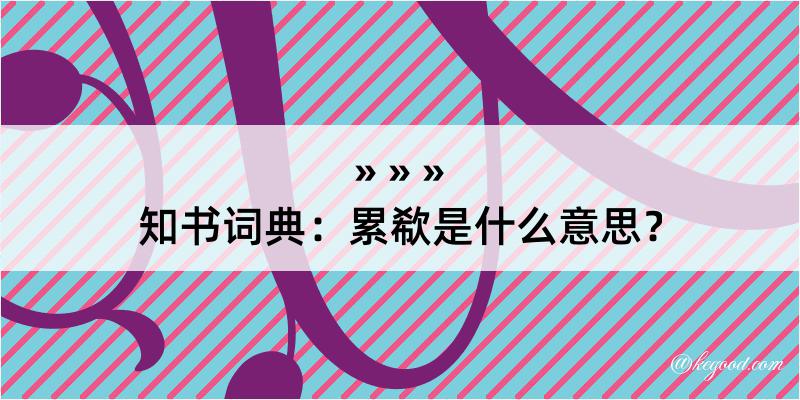 » » »

知书词典：累欷是什么意思？

@kegood.com